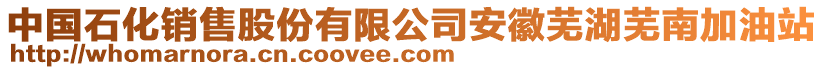 中国石化销售股份有限公司安徽芜湖芜南加油站
http://whomarnora.cn.coovee.com